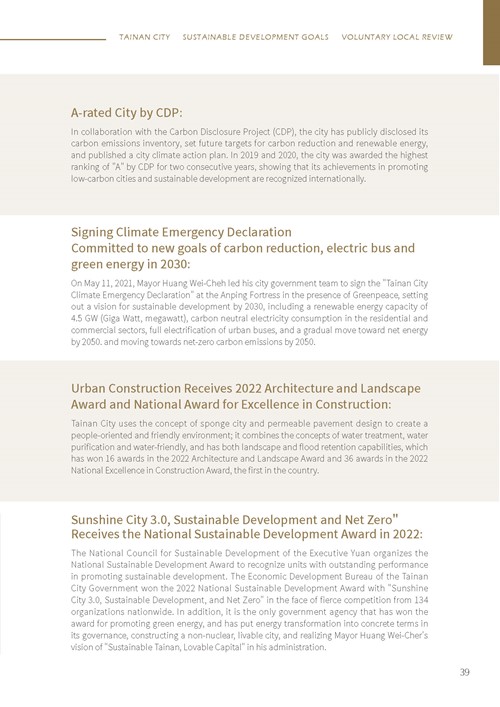 TAINAN CITY SUSTAINABLE DEVELOPMENT GOALS VOLUNTARY LOCAL REVIEW

A-rated City by CDP:

In collaboration with the Carbon Disclosure Project (CDP), the city has publicly disclosed its carbon emissions inventory, set future targets for carbon reduction and renewable energy, and published a city climate action plan. In 2019 and 2020, the city was awarded the highest ranking of "A" by CDP for two consecutive years, showing that its achievements in promoting low-carbon cities and sustainable development are recognized internationally.

Signing Climate Emergency Declaration
Committed to new goals of carbon reduction, electric bus and green energy in 2030:

On May 11, 2021, Mayor Huang Wei-Cheh led his city government team to sign the "Tainan City Climate Emergency Declaration" at the Anping Fortress in the presence of Greenpeace, setting out a vision for sustainable development by 2030, including a renewable energy capacity of 4.5 GW (Giga Watt, megawatt), carbon neutral electricity consumption in the residential and commercial sectors, full electrification of urban buses, and a gradual move toward net energy by 2050. and moving towards net-zero carbon emissions by 2050.

Urban Construction Receives 2022 Architecture and Landscape Award and National Award for Excellence in Construction:

Tainan City uses the concept of sponge city and permeable pavement design to create a people-oriented and friendly environment; it combines the concepts of water treatment, water purification and water-friendly, and has both landscape and flood retention capabilities, which has won 16 awards in the 2022 Architecture and Landscape Award and 36 awards in the 2022 National Excellence in Construction Award, the first in the country.

Sunshine City 3.0, Sustainable Development and Net Zero" Receives the National Sustainable Development Award in 2022:

The National Council for Sustainable Development of the Executive Yuan organizes the National Sustainable Development Award to recognize units with outstanding performance in promoting sustainable development. The Economic Development Bureau of the Tainan City Government won the 2022 National Sustainable Development Award with "Sunshine City 3.0, Sustainable Development, and Net Zero" in the face of fierce competition from 134 organizations nationwide. In addition, it is the only government agency that has won the award for promoting green energy, and has put energy transformation into concrete terms in its governance, constructing a non-nuclear, livable city, and realizing Mayor Huang Wei-Cher's vision of "Sustainable Tainan, Lovable Capital" in his administration.

39